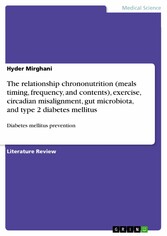 Medical Science

Hyder Mirghani

The relationship chrononutrition (meals timing, frequency, and contents), exercise, circadian misalignment, gut microbiota, and type 2 diabetes mellitus

Diabetes mellitus prevention

Literature Review

GRIN